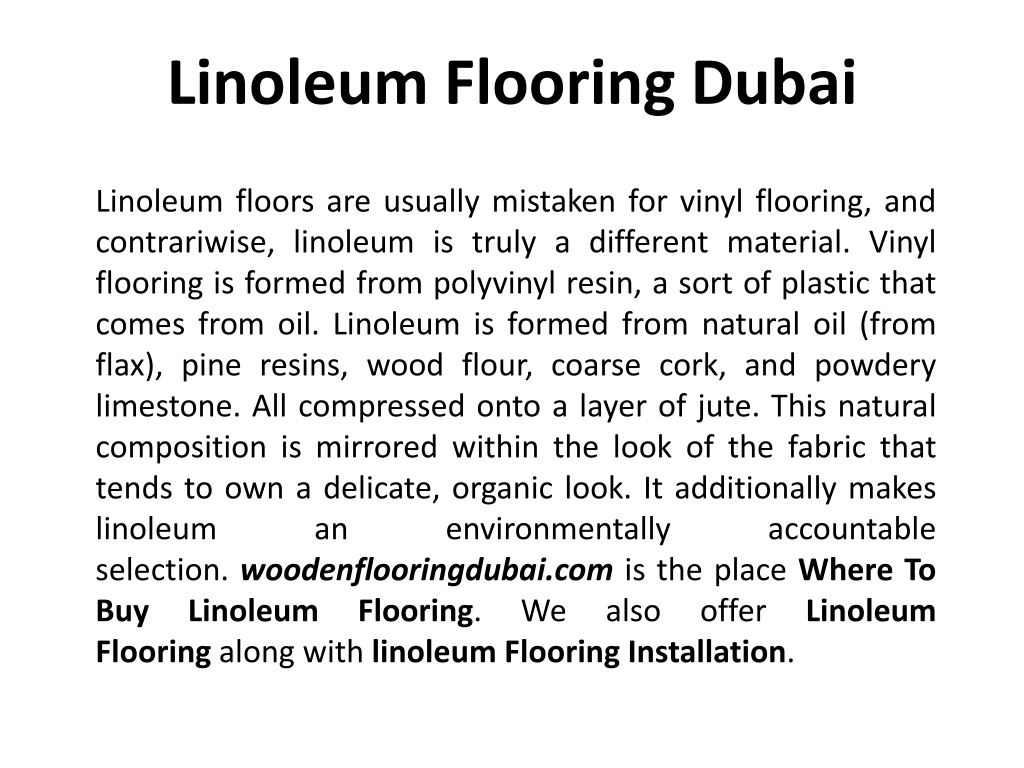 Linoleum Flooring Dubai

Linoleum floors are usually mistaken for vinyl flooring, and contrariwise, linoleum is truly a different material. Vinyl flooring is formed from polyvinyl resin, a sort of plastic that comes from oil. Linoleum is formed from natural oil (from flax), pine resins, wood flour, coarse cork, and powdery limestone. All compressed onto a layer of jute. This natural composition is mirrored within the look of the fabric that tends to own a delicate, organic look. It additionally makes linoleum an environmentally accountable selection. woodenflooringdubai.com is the place Where To Buy Linoleum Flooring. We also offer Linoleum Flooring along with linoleum Flooring Installation.